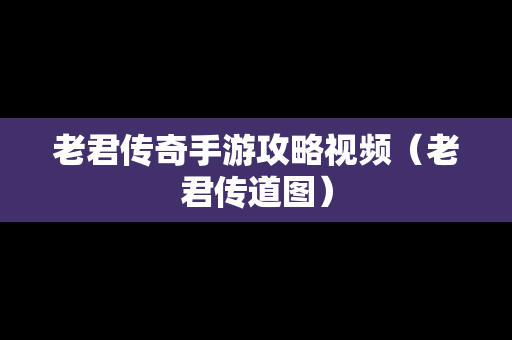 老君传奇手游攻略视频（老君传道图）